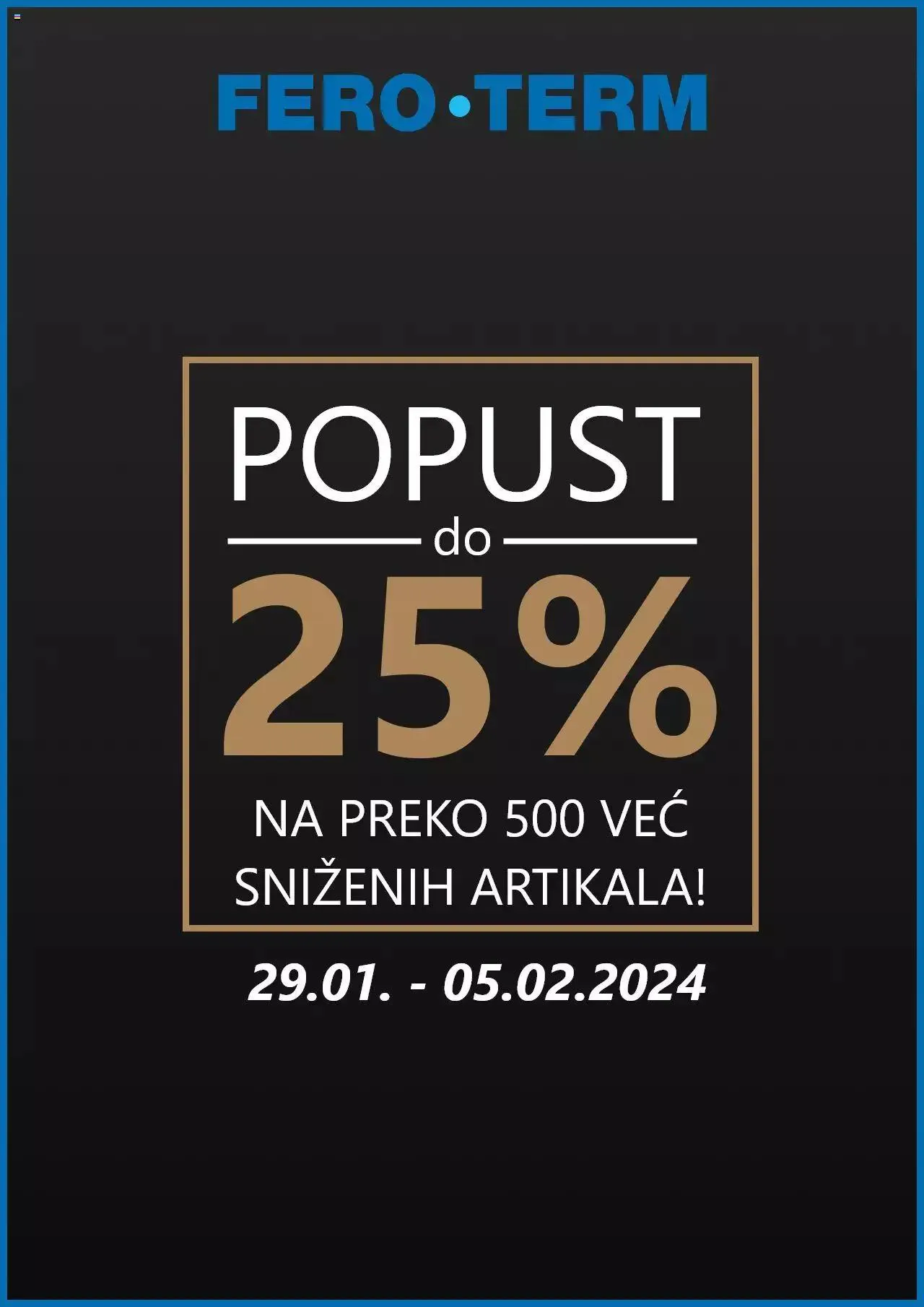 FERO•TERM

POPUST

do

25%

NA PREKO 500 VEĆ SNIŽENIH ARTIKALA!

29.01. - 05.02.2024